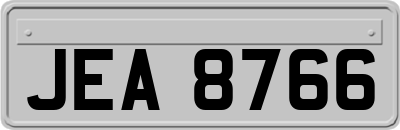 JEA 8766